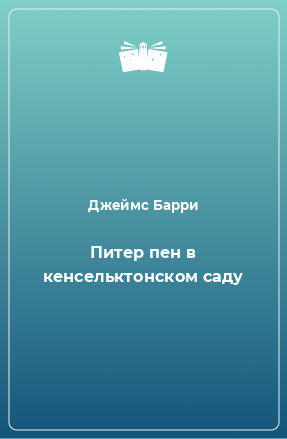 Джеймс Барри

Питер пен в кенсельктонском саду